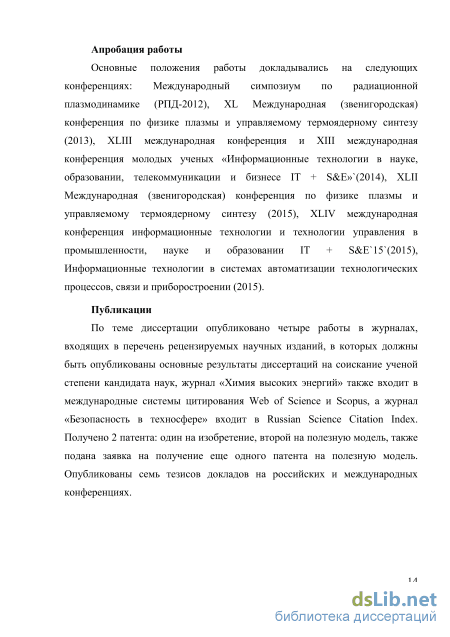 **Апробация работы**

Основные положения работы докладывались на следующих конференциях: Международный симпозиум по радиационной плазмодинамике (РПД-2012), XL Международная (звенигородская) конференция по физике плазмы и управляемому термоядерному синтезу (2013), XLIII международная конференция и XIII международная конференция молодых ученых «Информационные технологии в науке, образовании, телекоммуникации и бизнесе IT + S&E»`(2014), XLII Международная (звенигородская) конференция по физике плазмы и управляемому термоядерному синтезу (2015), XLIV международная конференция информационные технологии и технологии управления в промышленности, науке и образовании IT + S&E`15`(2015), Информационные технологии в системах автоматизации технологических процессов, связи и приборостроении (2015).

**Публикации**

По теме диссертации опубликовано четыре работы в журналах, входящих в перечень рецензируемых научных изданий, в которых должны быть опубликованы основные результаты диссертаций на соискание ученой степени кандидата наук, журнал «Химия высоких энергий» также входит в международные системы цитирования Web of Science и Scopus, а журнал «Безопасность в техносфере» входит в Russian Science Citation Index. Получено 2 патента: один на изобретение, второй на полезную модель, также подана заявка на получение еще одного патента на полезную модель. Опубликованы семь тезисов докладов на российских и международных конференциях.

14

dsLib.net
библиотека диссертаций